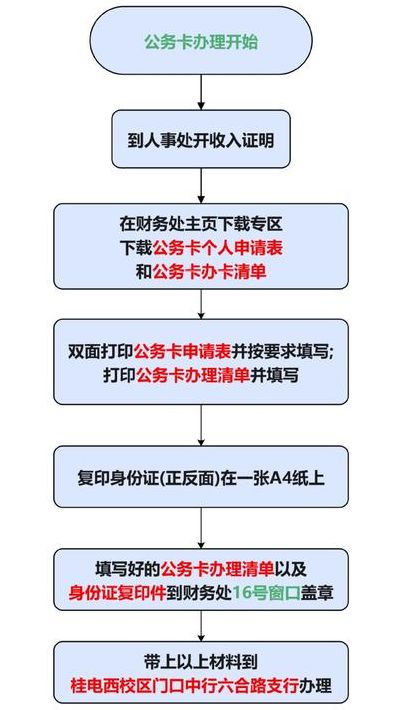 公务卡办理开始

到人事处开收入证明

在财务处主页下载专区
下载公务卡个人申请表
和公务卡办卡清单

双面打印公务卡申请表并按要求填写;
打印公务卡办理清单并填写

复印身份证(正反面)在一张A4纸上

填写好的公务卡办理清单以及
身份证复印件到财务处16号窗口盖章

带上以上材料到
桂电西校区门口中行六合路支行办理